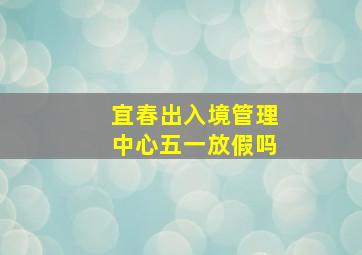 宜春出入境管理中心五一放假吗